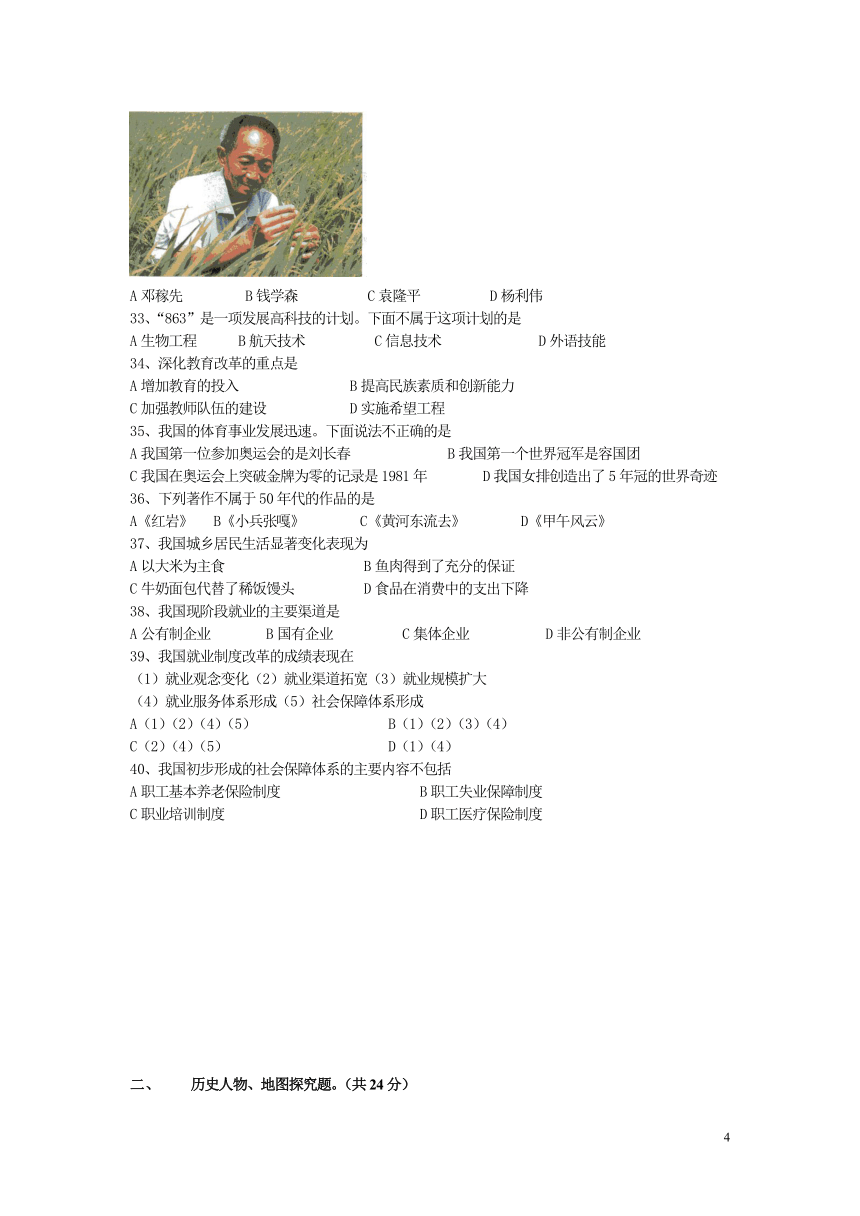 A 邓稼先　　B 钱学森　　C 袁隆平　　D 杨利伟
33、“863”是一项发展高科技的计划。下面不属于这项计划的是
A 生物工程　　B 航天技术　　C 信息技术　　D 外语技能
34、深化教育改革的重点是
A 增加教育的投入　　B 提高民族素质和创新能力
C 加强教师队伍的建设　　D 实施希望工程
35、我国的体育事业发展迅速。下面说法不正确的是
A 我国第一位参加奥运会的是刘长春　　B 我国第一个世界冠军是容国团
C 我国在奥运会上突破金牌为零的记录是 1981 年　　D 我国女排创造出了 5 年冠的世界奇迹
36、下列著作不属于 50 年代的作品的是
A《红岩》　B《小兵张嘎》　C《黄河东流去》　D《甲午风云》
37、我国城乡居民生活显著变化表现为
A 以大米为主食　　B 鱼肉得到了充分的保证
C 牛奶面包代替了稀饭馒头　　D 食品在消费中的支出下降
38、我国现阶段就业的主要渠道是
A 公有制企业　　B 国有企业　　C 集体企业　　D 非公有制企业
39、我国就业制度改革的成绩表现在
（1）就业观念变化（2）就业渠道拓宽（3）就业规模扩大
（4）就业服务体系形成（5）社会保障体系形成
A（1）（2）（4）（5）　　B（1）（2）（3）（4）
C（2）（4）（5）　　D（1）（4）
40、我国初步形成的社会保障体系的主要内容不包括
A 职工基本养老保险制度　　B 职工失业保障制度
C 职业培训制度　　D 职工医疗保险制度

二、　历史人物、地图探究题。（共 24 分）

4